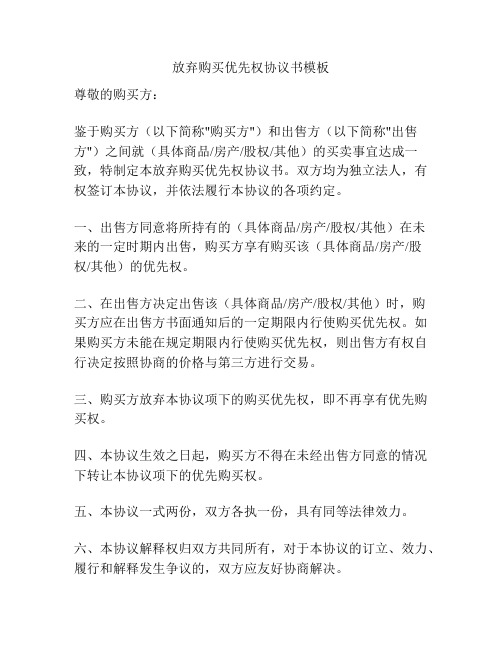 放弃购买优先权协议书模板

尊敬的购买方：

鉴于购买方（以下简称"购买方"）和出售方（以下简称"出售方"）之间就（具体商品/房产/股权/其他）的买卖事宜达成一致，特制定本放弃购买优先权协议书。双方均为独立法人，有权签订本协议，并依法履行本协议的各项约定。

一、出售方同意将所持有的（具体商品/房产/股权/其他）在未来的一定时期内出售，购买方享有购买该（具体商品/房产/股权/其他）的优先权。

二、在出售方决定出售该（具体商品/房产/股权/其他）时，购买方应在出售方书面通知后的一定期限内行使购买优先权。如果购买方未能在规定期限内行使购买优先权，则出售方有权自行决定按照协商的价格与第三方进行交易。

三、购买方放弃本协议项下的购买优先权，即不再享有优先购买权。

四、本协议生效之日起，购买方不得在未经出售方同意的情况下转让本协议项下的优先购买权。

五、本协议一式两份，双方各执一份，具有同等法律效力。

六、本协议解释权归双方共同所有，对于本协议的订立、效力、履行和解释发生争议的，双方应友好协商解决。